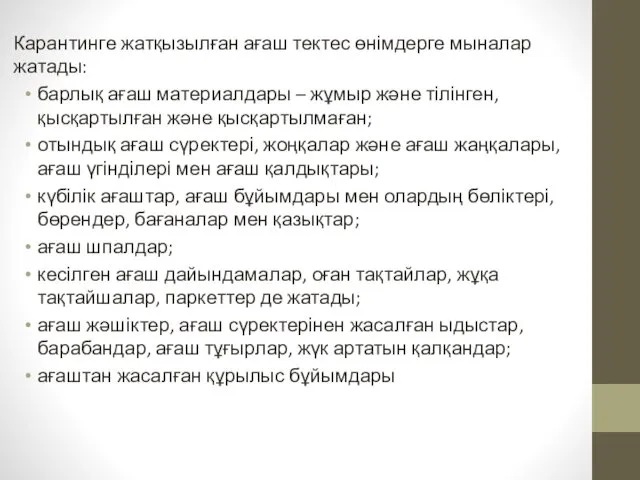 Карантинге жатқызылған ағаш тектес өнімдерге мыналар жатады:

• барлық ағаш материалдары – жұмыр және тілінген, қысқартылған және қысқартылмаған;
• отындық ағаш сүректері, жоңқалар және ағаш жаңқалары, ағаш үгінділері мен ағаш қалдықтары;
• күбілік ағаштар, ағаш бұйымдары мен олардың бөліктері, бөрендер, бағаналар мен қазықтар;
• ағаш шпалдар;
• кесілген ағаш дайындамалар, оған тақтайлар, жұқа тақтайшалар, паркеттер де жатады;
• ағаш жәшіктер, ағаш сүректерінен жасалған ыдыстар, барабандар, ағаш тұғырлар, жүк артатын қалқандар;
• ағаштан жасалған құрылыс бұйымдары